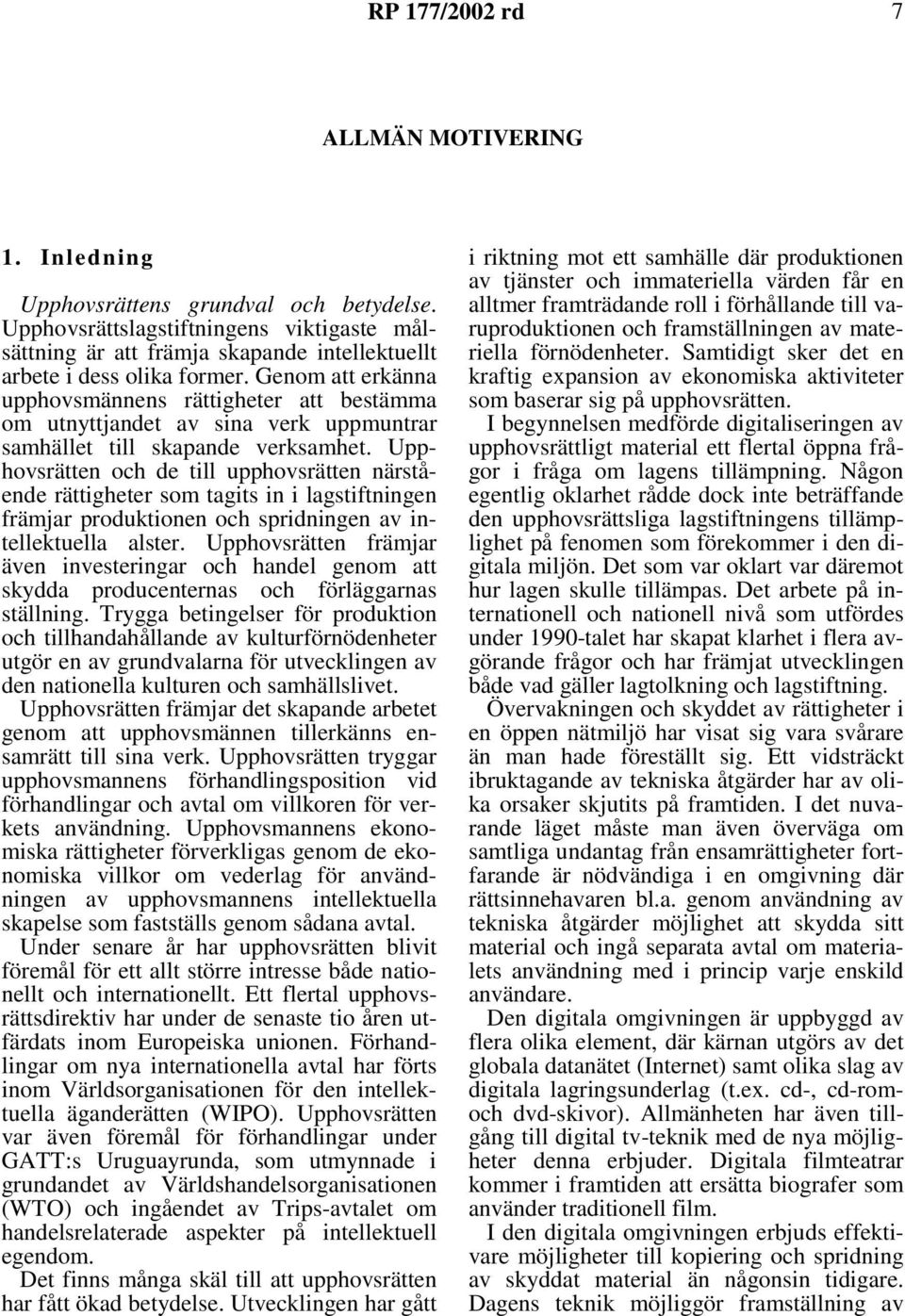 RP 177/2002 rd 7

ALLMÄN MOTIVERING

1. Inledning

Upphovsrättens grundval och betydelse. Upphovsrättslagstiftningens viktigaste målsättning är att främja skapande intellektuellt arbete i dess olika former. Genom att erkänna upphovsmännens rättigheter att bestämma om utnyttjandet av sina verk uppmuntrar samhället till skapande verksamhet. Upphovsrätten och de till upphovsrätten närstående rättigheter som tagits in i lagstiftningen främjar produktionen och spridningen av intellektuella alster. Upphovsrätten främjar även investeringar och handel genom att skydda producenternas och förläggarnas ställning. Trygga betingelser för produktion och tillhandahållande av kulturförnödenheter utgör en av grundvalarna för utvecklingen av den nationella kulturen och samhällslivet. Upphovsrätten främjar det skapande arbetet genom att upphovsmännen tillerkänns ensamrätt till sina verk. Upphovsrätten tryggar upphovsmannens förhandlingsposition vid förhandlingar och avtal om villkoren för verkets användning. Upphovsmannens ekonomiska rättigheter förverkligas genom de ekonomiska villkor om vederlag för användningen av upphovsmannens intellektuella skapelse som fastställs genom sådana avtal.

Under senare år har upphovsrätten blivit föremål för ett allt större intresse både nationellt och internationellt. Ett flertal upphovsrättsdirektiv har under de senaste tio åren utfärdats inom Europeiska unionen. Förhandlingar om nya internationella avtal har förts inom Världsorganisationen för den intellektuella äganderätten (WIPO). Upphovsrätten var även föremål för förhandlingar under GATT:s Uruguayrunda, som utmynnade i grundandet av Världshandelsorganisationen (WTO) och ingåendet av Trips-avtalet om handelsrelaterade aspekter på intellektuell egendom.

Det finns många skäl till att upphovsrätten har fått ökad betydelse. Utvecklingen har gått i riktning mot ett samhälle där produktionen av tjänster och immateriella värden får en alltmer framträdande roll i förhållande till varuproduktionen och framställningen av materiella förnödenheter. Samtidigt sker det en kraftig expansion av ekonomiska aktiviteter som baserar sig på upphovsrätten.

I begynnelsen medförde digitaliseringen av upphovsrättligt material ett flertal öppna frågor i fråga om lagens tillämpning. Någon egentlig oklarhet rådde dock inte beträffande den upphovsrättsliga lagstiftningens tillämplighet på fenomen som förekommer i den digitala miljön. Det som var oklart var däremot hur lagen skulle tillämpas. Det arbete på internationell och nationell nivå som utfördes under 1990-talet har skapat klarhet i flera avgörande frågor och har främjat utvecklingen både vad gäller lagtolkning och lagstiftning.

Övervakningen och skyddet av rättigheter i en öppen nätmiljö har visat sig vara svårare än man hade föreställt sig. Ett vidsträckt ibruktagande av tekniska åtgärder har av olika orsaker skjutits på framtiden. I det nuvarande läget måste man även överväga om samtliga undantag från ensamrättigheter fortfarande är nödvändiga i en omgivning där rättsinnehavaren bl.a. genom användning av tekniska åtgärder möjlighet att skydda sitt material och ingå separata avtal om materialets användning med i princip varje enskild användare.

Den digitala omgivningen är uppbyggd av flera olika element, där kärnan utgörs av det globala datanätet (Internet) samt olika slag av digitala lagringsunderlag (t.ex. cd-, cd-rom- och dvd-skivor). Allmänheten har även tillgång till digital tv-teknik med de nya möjligheter denna erbjuder. Digitala filmteatrar kommer i framtiden att ersätta biografer som använder traditionell film.

I den digitala omgivningen erbjuds effektivare möjligheter till kopiering och spridning av skyddat material än någonsin tidigare. Dagens teknik möjliggör framställning av